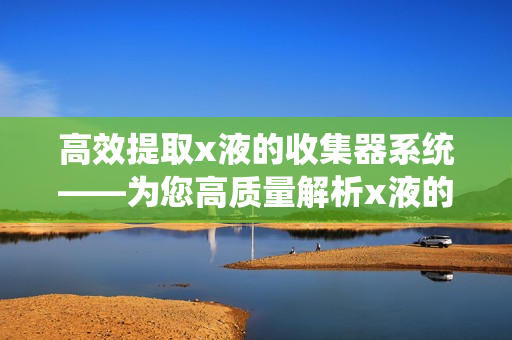 高效提取x液的收集器系统——为您高质量解析x液的